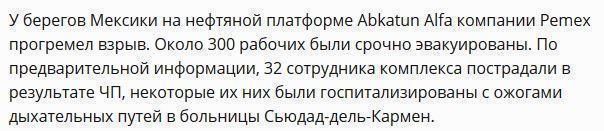 У берегов Мексики на нефтяной платформе Abkatun Alfa компании Pemex прогремел взрыв. Около 300 рабочих были срочно эвакуированы. По предварительной информации, 32 сотрудника комплекса пострадали в результате ЧП, некоторые их них были госпитализированы с ожогами дыхательных путей в больницы Сьюдад-дель-Кармен.